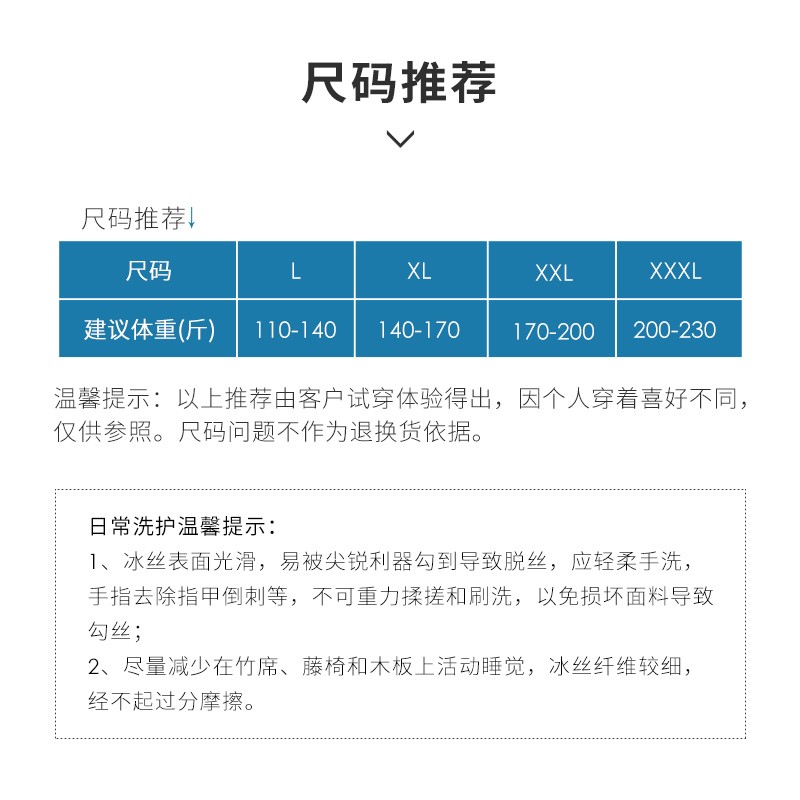 尺码推荐

尺码推荐↓

| 尺码 | L | XL | XXL | XXXL |
|---|---|---|---|---|
| 建议体重(斤) | 110-140 | 140-170 | 170-200 | 200-230 |

温馨提示：以上推荐由客户试穿体验得出，因个人穿着喜好不同，仅供参照。尺码问题不作为退换货依据。

日常洗护温馨提示：
1、冰丝表面光滑，易被尖锐利器勾到导致脱丝，应轻柔手洗，手指去除指甲倒刺等，不可重力揉搓和刷洗，以免损坏面料导致勾丝；
2、尽量减少在竹席、藤椅和木板上活动睡觉，冰丝纤维较细，经不起过分摩擦。